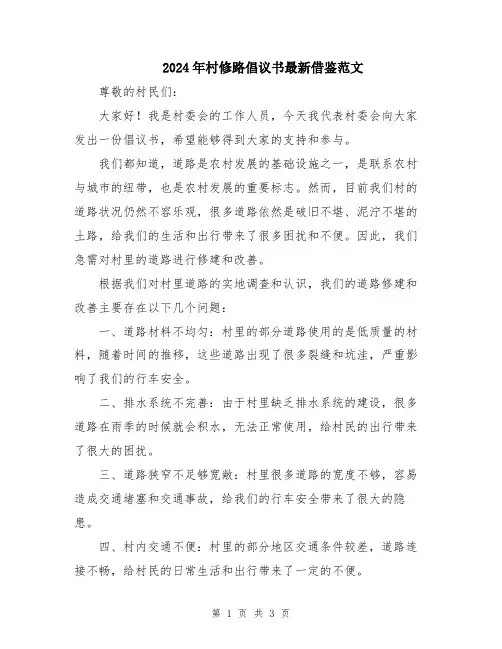 2024年村修路倡议书最新借鉴范文

尊敬的村民们：

大家好！我是村委会的工作人员，今天我代表村委会向大家发出一份倡议书，希望能够得到大家的支持和参与。

我们都知道，道路是农村发展的基础设施之一，是联系农村与城市的纽带，也是农村发展的重要标志。然而，目前我们村的道路状况仍然不容乐观，很多道路依然是破旧不堪、泥泞不堪的土路，给我们的生活和出行带来了很多困扰和不便。因此，我们急需对村里的道路进行修建和改善。

根据我们对村里道路的实地调查和认识，我们的道路修建和改善主要存在以下几个问题：

一、道路材料不均匀：村里的部分道路使用的是低质量的材料，随着时间的推移，这些道路出现了很多裂缝和坑洼，严重影响了我们的行车安全。

二、排水系统不完善：由于村里缺乏排水系统的建设，很多道路在雨季的时候就会积水，无法正常使用，给村民的出行带来了很大的困扰。

三、道路狭窄不足够宽敞：村里很多道路的宽度不够，容易造成交通堵塞和交通事故，给我们的行车安全带来了很大的隐患。

四、村内交通不便：村里的部分地区交通条件较差，道路连接不畅，给村民的日常生活和出行带来了一定的不便。

第 1 页 共 3 页